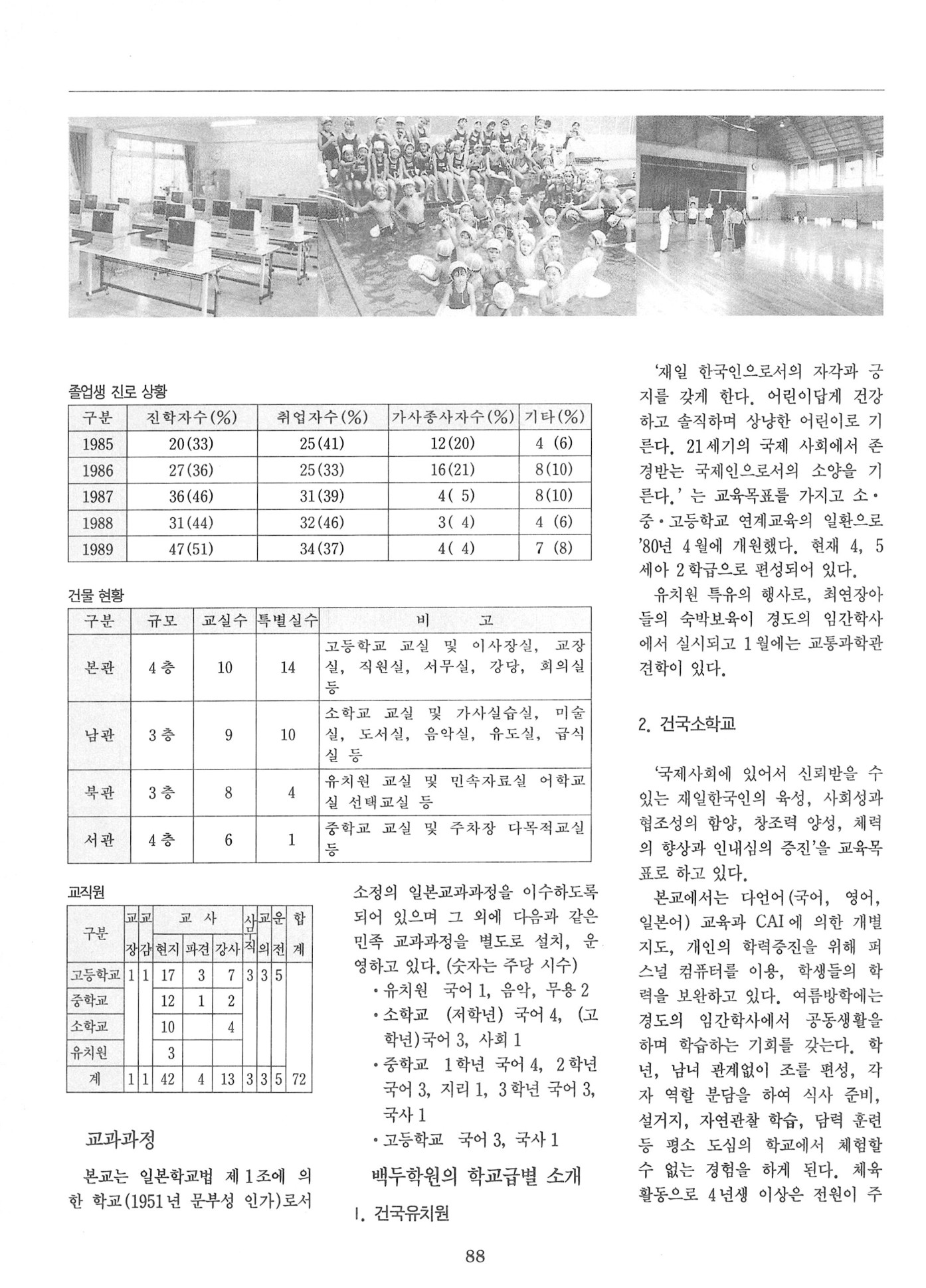 졸업생 진로 상황

| 구분 | 진학자수(%) | 취업자수(%) | 가사종사자수(%) | 기타(%) |
|---|---|---|---|---|
| 1985 | 20(33) | 25(41) | 12(20) | 4 (6) |
| 1986 | 27(36) | 25(33) | 16(21) | 8(10) |
| 1987 | 36(46) | 31(39) | 4( 5) | 8(10) |
| 1988 | 31(44) | 32(46) | 3( 4) | 4 (6) |
| 1989 | 47(51) | 34(37) | 4( 4) | 7 (8) |

건물 현황

| 구분 | 규모 | 교실수 | 특별실수 | 비 고 |
|---|---|---|---|---|
| 본관 | 4층 | 10 | 14 | 고등학교 교실 및 이사장실, 교장실, 직원실, 서무실, 강당, 회의실 등 |
| 남관 | 3층 | 9 | 10 | 소학교 교실 및 가사실습실, 미술실, 도서실, 음악실, 유도실, 급식실 등 |
| 북관 | 3층 | 8 | 4 | 유치원 교실 및 민속자료실 어학교실 선택교실 등 |
| 서관 | 4층 | 6 | 1 | 중학교 교실 및 주차장 다목적교실 등 |

교직원

| 구분 | 교장 | 교감 | 교사 현지 | 교사 파견 | 교사 강사 | 사무직 | 교의 | 운전 | 합계 |
|---|---|---|---|---|---|---|---|---|---|
| 고등학교 | 1 | 1 | 17 | 3 | 7 | 3 | 3 | 5 | |
| 중학교 | | | 12 | 1 | 2 | | | | |
| 소학교 | | | 10 | | 4 | | | | |
| 유치원 | | | 3 | | | | | | |
| 계 | 1 | 1 | 42 | 4 | 13 | 3 | 3 | 5 | 72 |

교과과정

본교는 일본학교법 제1조에 의한 학교(1951년 문부성 인가)로서 소정의 일본교과과정을 이수하도록 되어 있으며 그 외에 다음과 같은 민족 교과과정을 별도로 설치, 운영하고 있다. (숫자는 주당 시수)

• 유치원 국어 1, 음악, 무용 2
• 소학교 (저학년) 국어 4, (고학년)국어 3, 사회 1
• 중학교 1학년 국어 4, 2학년 국어 3, 지리 1, 3학년 국어 3, 국사 1
• 고등학교 국어 3, 국사 1

백두학원의 학교급별 소개

1. 건국유치원

'재일 한국인으로서의 자각과 긍지를 갖게 한다. 어린이답게 건강하고 솔직하며 상냥한 어린이로 기른다. 21세기의 국제 사회에서 존경받는 국제인으로서의 소양을 기른다.' 는 교육목표를 가지고 소·중·고등학교 연계교육의 일환으로 '80년 4월에 개원했다. 현재 4, 5세아 2학급으로 편성되어 있다.

유치원 특유의 행사로, 최연장아들의 숙박보육이 경도의 임간학사에서 실시되고 1월에는 교통과학관 견학이 있다.

2. 건국소학교

'국제사회에 있어서 신뢰받을 수 있는 재일한국인의 육성, 사회성과 협조성의 함양, 창조력 양성, 체력의 향상과 인내심의 증진'을 교육목표로 하고 있다.

본교에서는 다언어(국어, 영어, 일본어) 교육과 CAI에 의한 개별지도, 개인의 학력증진을 위해 퍼스널 컴퓨터를 이용, 학생들의 학력을 보완하고 있다. 여름방학에는 경도의 임간학사에서 공동생활을 하며 학습하는 기회를 갖는다. 학년, 남녀 관계없이 조를 편성, 각자 역할 분담을 하여 식사 준비, 설거지, 자연관찰 학습, 담력 훈련 등 평소 도심의 학교에서 체험할 수 없는 경험을 하게 된다. 체육활동으로 4년생 이상은 전원이 주

88